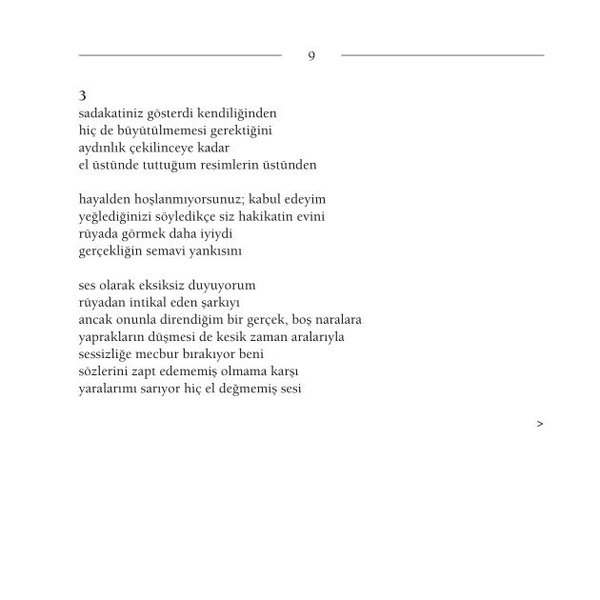 9

3
sadakatiniz gösterdi kendiliğinden
hiç de büyütülmemesi gerektiğini
aydınlık çekilinceye kadar
el üstünde tuttuğum resimlerin üstünden

hayalden hoşlanmıyorsunuz; kabul edeyim
yeğlediğinizi söyledikçe siz hakikatin evini
rüyada görmek daha iyiydi
gerçekliğin semavi yankısını

ses olarak eksiksiz duyuyorum
rüyadan intikal eden şarkıyı
ancak onunla direndiğim bir gerçek, boş naralara
yaprakların düşmesi de kesik zaman aralarıyla
sessizliğe mecbur bırakıyor beni
sözlerini zapt edememiş olmama karşı
yaralarımı sarıyor hiç el değmemiş sesi

>